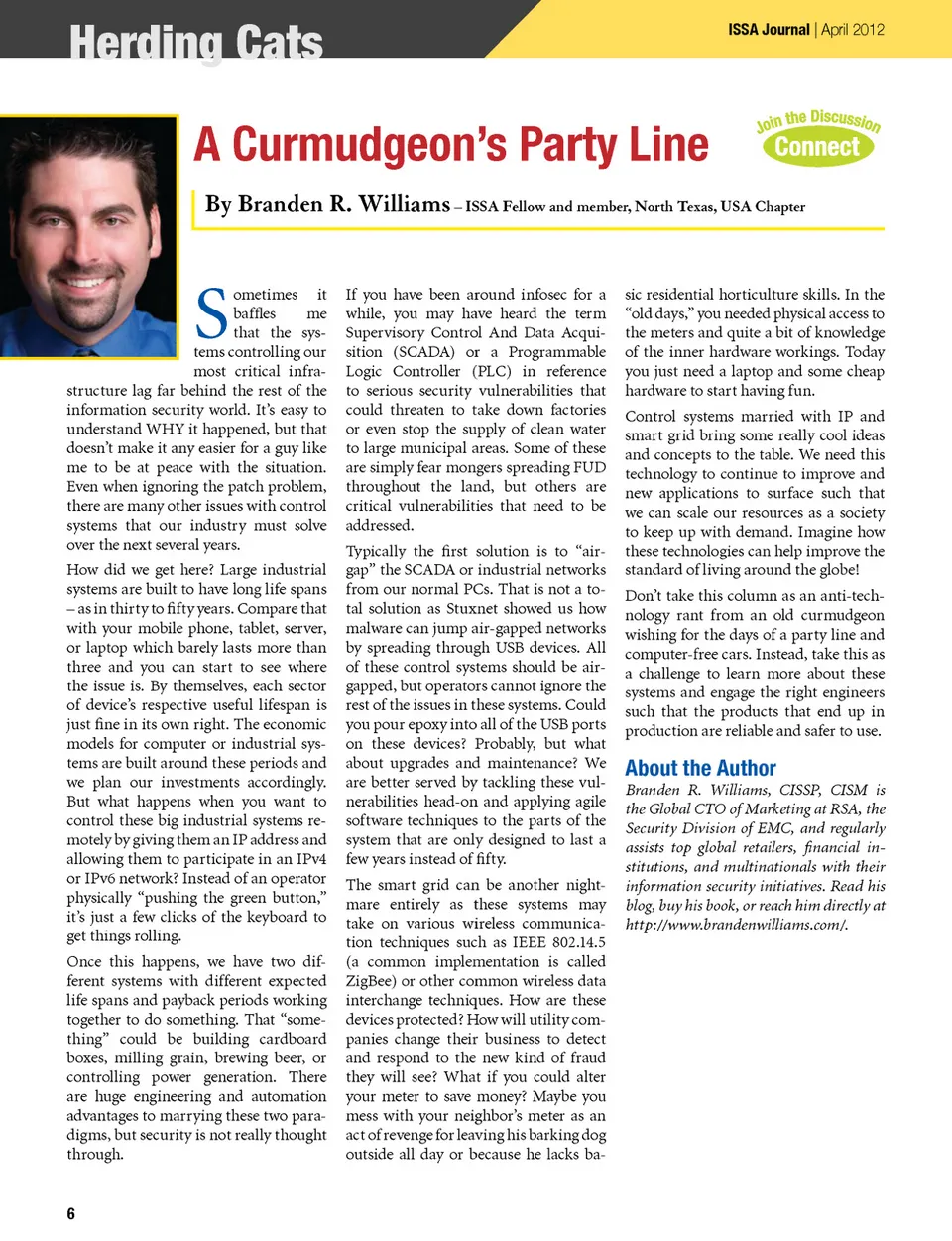 Herding Cats

ISSA Journal | April 2012

A Curmudgeon's Party Line

Join the Discussion
Connect

By Branden R. Williams – ISSA Fellow and member, North Texas, USA Chapter

Sometimes it baffles me that the systems controlling our most critical infrastructure lag far behind the rest of the information security world. It's easy to understand WHY it happened, but that doesn't make it any easier for a guy like me to be at peace with the situation. Even when ignoring the patch problem, there are many other issues with control systems that our industry must solve over the next several years.

How did we get here? Large industrial systems are built to have long life spans – as in thirty to fifty years. Compare that with your mobile phone, tablet, server, or laptop which barely lasts more than three and you can start to see where the issue is. By themselves, each sector of device's respective useful lifespan is just fine in its own right. The economic models for computer or industrial systems are built around these periods and we plan our investments accordingly. But what happens when you want to control these big industrial systems remotely by giving them an IP address and allowing them to participate in an IPv4 or IPv6 network? Instead of an operator physically "pushing the green button," it's just a few clicks of the keyboard to get things rolling.

Once this happens, we have two different systems with different expected life spans and payback periods working together to do something. That "something" could be building cardboard boxes, milling grain, brewing beer, or controlling power generation. There are huge engineering and automation advantages to marrying these two paradigms, but security is not really thought through.

If you have been around infosec for a while, you may have heard the term Supervisory Control And Data Acquisition (SCADA) or a Programmable Logic Controller (PLC) in reference to serious security vulnerabilities that could threaten to take down factories or even stop the supply of clean water to large municipal areas. Some of these are simply fear mongers spreading FUD throughout the land, but others are critical vulnerabilities that need to be addressed.

Typically the first solution is to "air-gap" the SCADA or industrial networks from our normal PCs. That is not a total solution as Stuxnet showed us how malware can jump air-gapped networks by spreading through USB devices. All of these control systems should be air-gapped, but operators cannot ignore the rest of the issues in these systems. Could you pour epoxy into all of the USB ports on these devices? Probably, but what about upgrades and maintenance? We are better served by tackling these vulnerabilities head-on and applying agile software techniques to the parts of the system that are only designed to last a few years instead of fifty.

The smart grid can be another nightmare entirely as these systems may take on various wireless communication techniques such as IEEE 802.14.5 (a common implementation is called ZigBee) or other common wireless data interchange techniques. How are these devices protected? How will utility companies change their business to detect and respond to the new kind of fraud they will see? What if you could alter your meter to save money? Maybe you mess with your neighbor's meter as an act of revenge for leaving his barking dog outside all day or because he lacks basic residential horticulture skills. In the "old days," you needed physical access to the meters and quite a bit of knowledge of the inner hardware workings. Today you just need a laptop and some cheap hardware to start having fun.

Control systems married with IP and smart grid bring some really cool ideas and concepts to the table. We need this technology to continue to improve and new applications to surface such that we can scale our resources as a society to keep up with demand. Imagine how these technologies can help improve the standard of living around the globe!

Don't take this column as an anti-technology rant from an old curmudgeon wishing for the days of a party line and computer-free cars. Instead, take this as a challenge to learn more about these systems and engage the right engineers such that the products that end up in production are reliable and safer to use.

About the Author
Branden R. Williams, CISSP, CISM is the Global CTO of Marketing at RSA, the Security Division of EMC, and regularly assists top global retailers, financial institutions, and multinationals with their information security initiatives. Read his blog, buy his book, or reach him directly at http://www.brandenwilliams.com/.

6